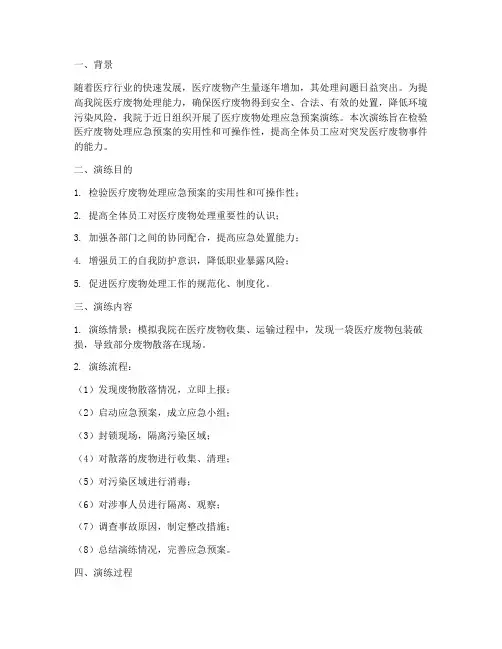 一、背景

随着医疗行业的快速发展，医疗废物产生量逐年增加，其处理问题日益突出。为提高我院医疗废物处理能力，确保医疗废物得到安全、合法、有效的处置，降低环境污染风险，我院于近日组织开展了医疗废物处理应急预案演练。本次演练旨在检验医疗废物处理应急预案的实用性和可操作性，提高全体员工应对突发医疗废物事件的能力。

二、演练目的

1. 检验医疗废物处理应急预案的实用性和可操作性；

2. 提高全体员工对医疗废物处理重要性的认识；

3. 加强各部门之间的协同配合，提高应急处置能力；

4. 增强员工的自我防护意识，降低职业暴露风险；

5. 促进医疗废物处理工作的规范化、制度化。

三、演练内容

1. 演练情景：模拟我院在医疗废物收集、运输过程中，发现一袋医疗废物包装破损，导致部分废物散落在现场。

2. 演练流程：

（1）发现废物散落情况，立即上报；

（2）启动应急预案，成立应急小组；

（3）封锁现场，隔离污染区域；

（4）对散落的废物进行收集、清理；

（5）对污染区域进行消毒；

（6）对涉事人员进行隔离、观察；

（7）调查事故原因，制定整改措施；

（8）总结演练情况，完善应急预案。

四、演练过程